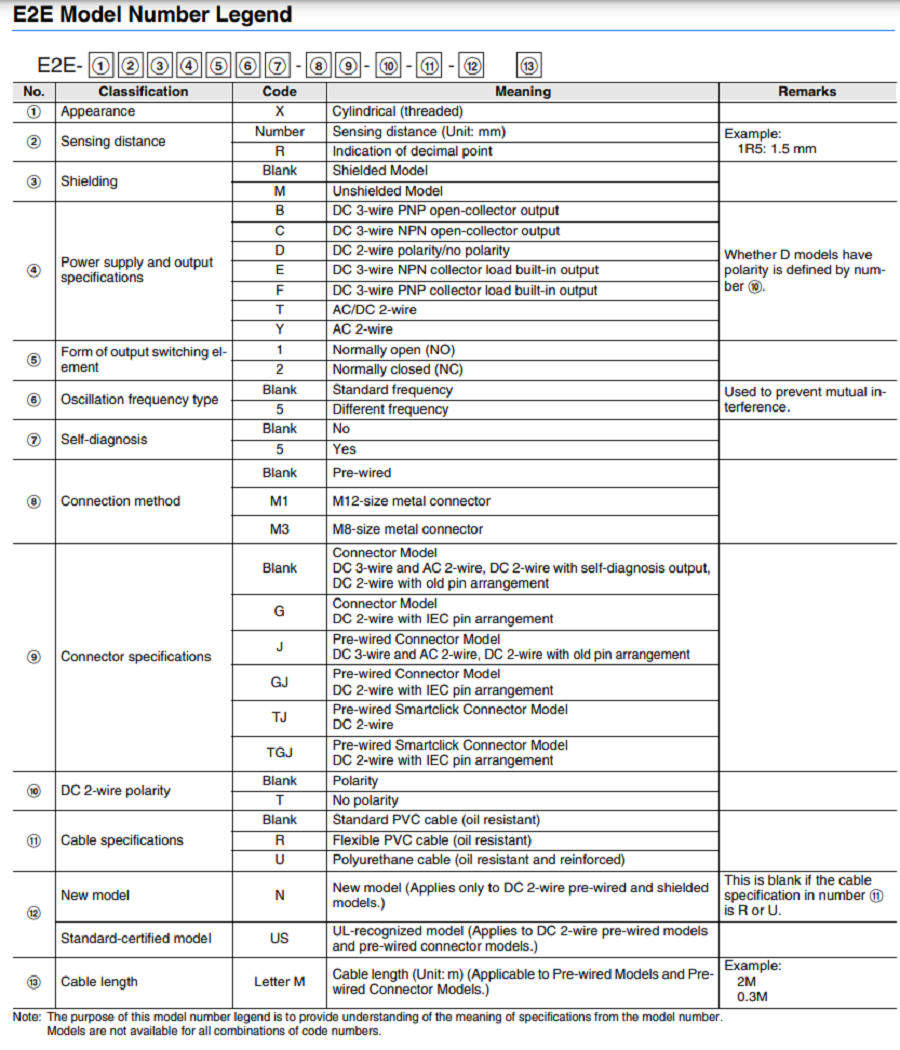 E2E Model Number Legend

E2E- ① ② ③ ④ ⑤ ⑥ ⑦ - ⑧ ⑨ - ⑩ - ⑪ - ⑫ ⑬

| No. | Classification | Code | Meaning | Remarks |
|---|---|---|---|---|
| ① | Appearance | X | Cylindrical (threaded) | |
| ② | Sensing distance | Number | Sensing distance (Unit: mm) | Example: 1R5: 1.5 mm |
| | | R | Indication of decimal point | |
| ③ | Shielding | Blank | Shielded Model | |
| | | M | Unshielded Model | |
| ④ | Power supply and output specifications | B | DC 3-wire PNP open-collector output | Whether D models have polarity is defined by number ⑩. |
| | | C | DC 3-wire NPN open-collector output | |
| | | D | DC 2-wire polarity/no polarity | |
| | | E | DC 3-wire NPN collector load built-in output | |
| | | F | DC 3-wire PNP collector load built-in output | |
| | | T | AC/DC 2-wire | |
| | | Y | AC 2-wire | |
| ⑤ | Form of output switching element | 1 | Normally open (NO) | |
| | | 2 | Normally closed (NC) | |
| ⑥ | Oscillation frequency type | Blank | Standard frequency | Used to prevent mutual interference. |
| | | 5 | Different frequency | |
| ⑦ | Self-diagnosis | Blank | No | |
| | | 5 | Yes | |
| ⑧ | Connection method | Blank | Pre-wired | |
| | | M1 | M12-size metal connector | |
| | | M3 | M8-size metal connector | |
| ⑨ | Connector specifications | Blank | Connector Model DC 3-wire and AC 2-wire, DC 2-wire with self-diagnosis output, DC 2-wire with old pin arrangement | |
| | | G | Connector Model DC 2-wire with IEC pin arrangement | |
| | | J | Pre-wired Connector Model DC 3-wire and AC 2-wire, DC 2-wire with old pin arrangement | |
| | | GJ | Pre-wired Connector Model DC 2-wire with IEC pin arrangement | |
| | | TJ | Pre-wired Smartclick Connector Model DC 2-wire | |
| | | TGJ | Pre-wired Smartclick Connector Model DC 2-wire with IEC pin arrangement | |
| ⑩ | DC 2-wire polarity | Blank | Polarity | |
| | | T | No polarity | |
| ⑪ | Cable specifications | Blank | Standard PVC cable (oil resistant) | |
| | | R | Flexible PVC cable (oil resistant) | |
| | | U | Polyurethane cable (oil resistant and reinforced) | |
| ⑫ | New model | N | New model (Applies only to DC 2-wire pre-wired and shielded models.) | This is blank if the cable specification in number ⑪ is R or U. |
| | Standard-certified model | US | UL-recognized model (Applies to DC 2-wire pre-wired models and pre-wired connector models.) | |
| ⑬ | Cable length | Letter M | Cable length (Unit: m) (Applicable to Pre-wired Models and Pre-wired Connector Models.) | Example: 2M 0.3M |

Note: The purpose of this model number legend is to provide understanding of the meaning of specifications from the model number. Models are not available for all combinations of code numbers.